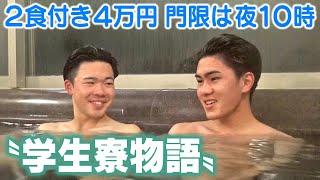 2食付き4万円 門限は夜10時

学生寮物語